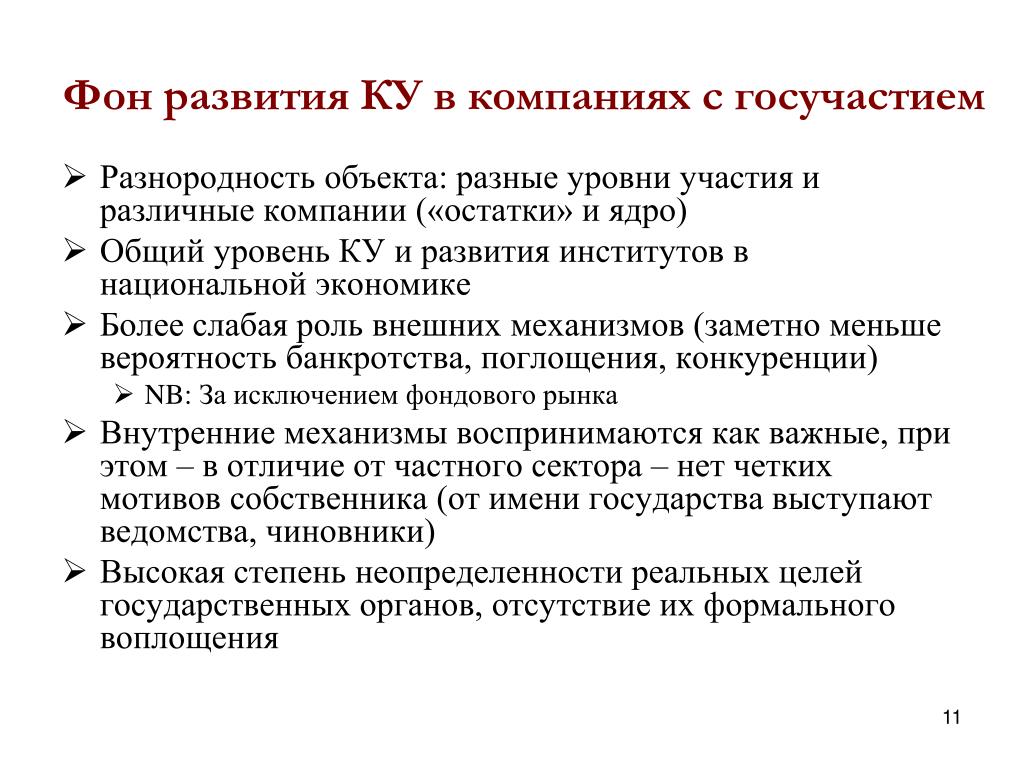 Фон развития КУ в компаниях с госучастием

➢ Разнородность объекта: разные уровни участия и различные компании («остатки» и ядро)

➢ Общий уровень КУ и развития институтов в национальной экономике

➢ Более слабая роль внешних механизмов (заметно меньше вероятность банкротства, поглощения, конкуренции)

➢ NB: За исключением фондового рынка

➢ Внутренние механизмы воспринимаются как важные, при этом – в отличие от частного сектора – нет четких мотивов собственника (от имени государства выступают ведомства, чиновники)

➢ Высокая степень неопределенности реальных целей государственных органов, отсутствие их формального воплощения

11